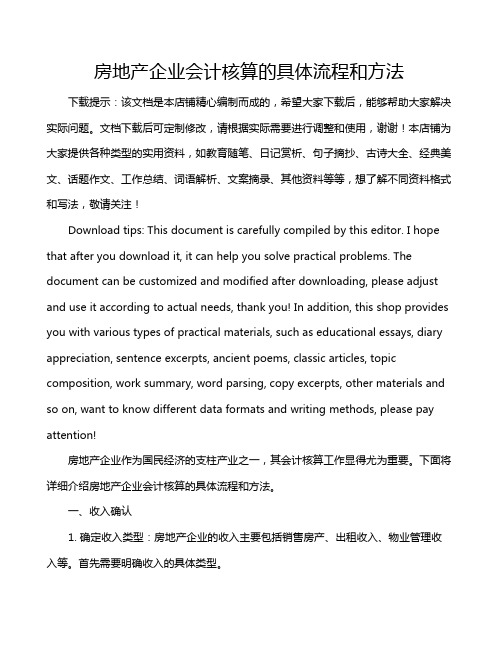 房地产企业会计核算的具体流程和方法

下载提示：该文档是本店铺精心编制而成的，希望大家下载后，能够帮助大家解决实际问题。文档下载后可定制修改，请根据实际需要进行调整和使用，谢谢！本店铺为大家提供各种类型的实用资料，如教育随笔、日记赏析、句子摘抄、古诗大全、经典美文、话题作文、工作总结、词语解析、文案摘录、其他资料等等，想了解不同资料格式和写法，敬请关注！

Download tips: This document is carefully compiled by this editor. I hope that after you download it, it can help you solve practical problems. The document can be customized and modified after downloading, please adjust and use it according to actual needs, thank you! In addition, this shop provides you with various types of practical materials, such as educational essays, diary appreciation, sentence excerpts, ancient poems, classic articles, topic composition, work summary, word parsing, copy excerpts, other materials and so on, want to know different data formats and writing methods, please pay attention!

房地产企业作为国民经济的支柱产业之一，其会计核算工作显得尤为重要。下面将详细介绍房地产企业会计核算的具体流程和方法。

一、收入确认

1. 确定收入类型：房地产企业的收入主要包括销售房产、出租收入、物业管理收入等。首先需要明确收入的具体类型。